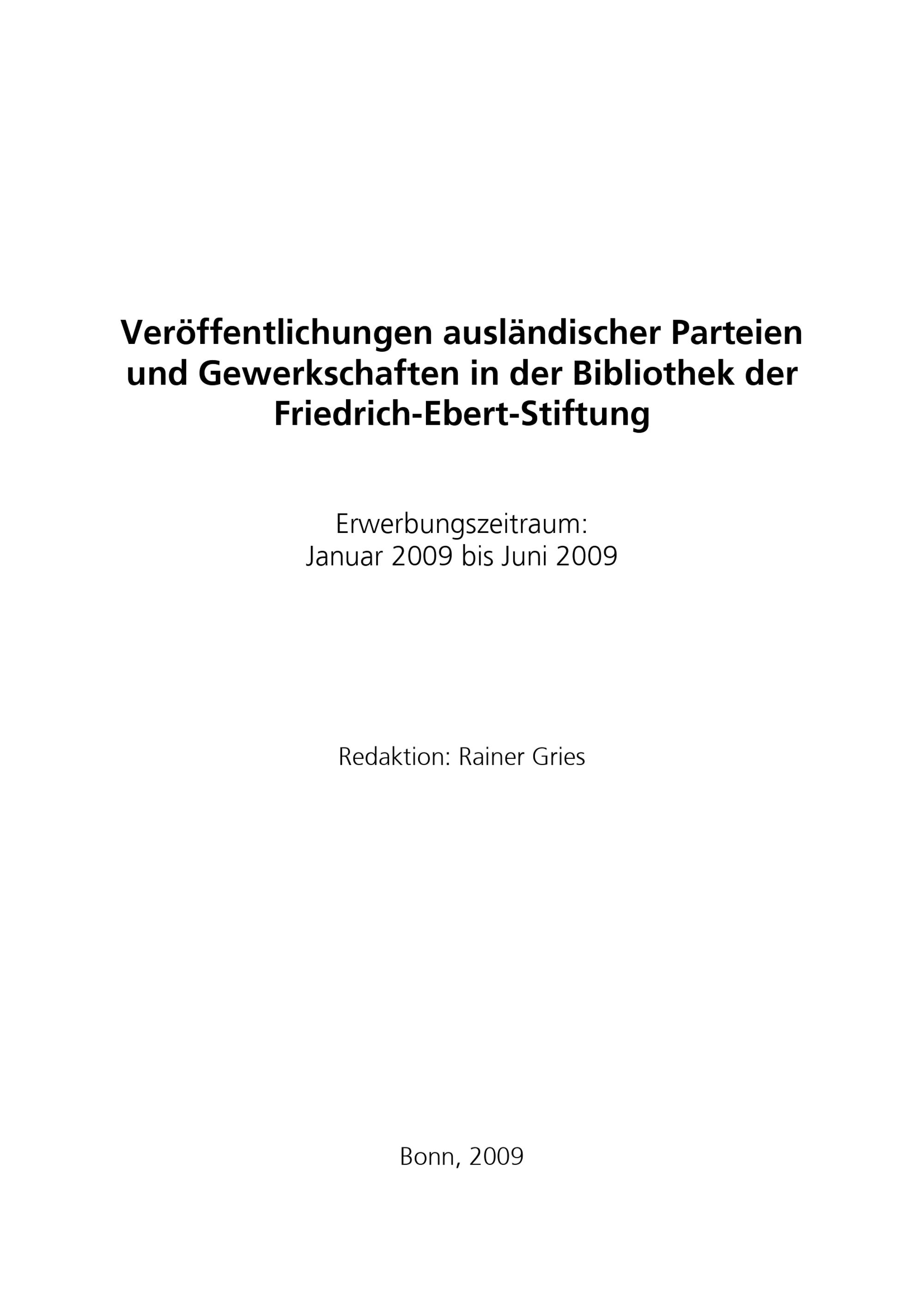 Veröffentlichungen ausländischer Parteien und Gewerkschaften in der Bibliothek der Friedrich-Ebert-Stiftung

Erwerbungszeitraum:
Januar 2009 bis Juni 2009

Redaktion: Rainer Gries

Bonn, 2009